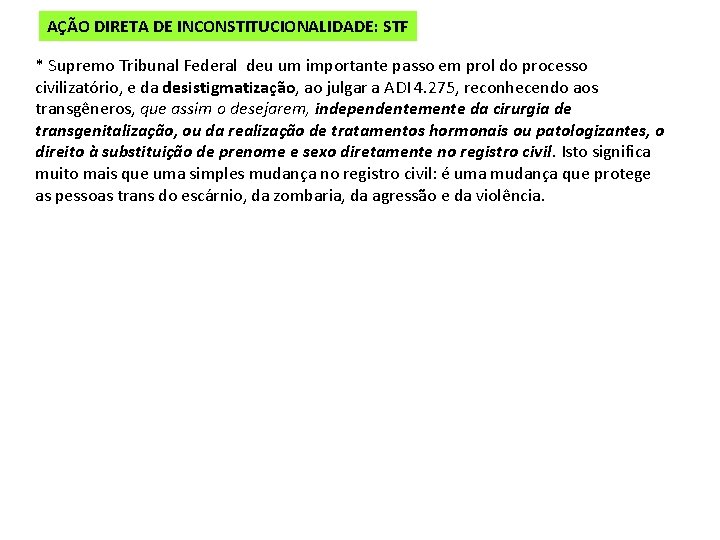 AÇÃO DIRETA DE INCONSTITUCIONALIDADE: STF

* Supremo Tribunal Federal deu um importante passo em prol do processo civilizatório, e da desistigmatização, ao julgar a ADI 4.275, reconhecendo aos transgêneros, que assim o desejarem, independentemente da cirurgia de transgenitalização, ou da realização de tratamentos hormonais ou patologizantes, o direito à substituição de prenome e sexo diretamente no registro civil. Isto significa muito mais que uma simples mudança no registro civil: é uma mudança que protege as pessoas trans do escárnio, da zombaria, da agressão e da violência.